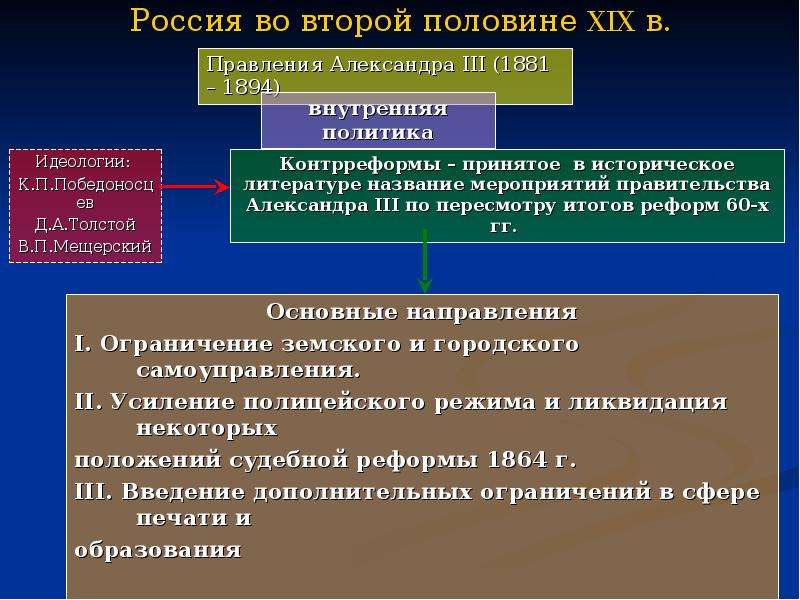 Россия во второй половине XIX в.

Правления Александра III (1881 – 1894)

внутренняя политика

Идеологии:
К.П.Победоносцев
Д.А.Толстой
В.П.Мещерский

Контрреформы – принятое в историческое литературе название мероприятий правительства Александра III по пересмотру итогов реформ 60-х гг.

Основные направления

I. Ограничение земского и городского самоуправления.

II. Усиление полицейского режима и ликвидация некоторых

положений судебной реформы 1864 г.

III. Введение дополнительных ограничений в сфере печати и

образования